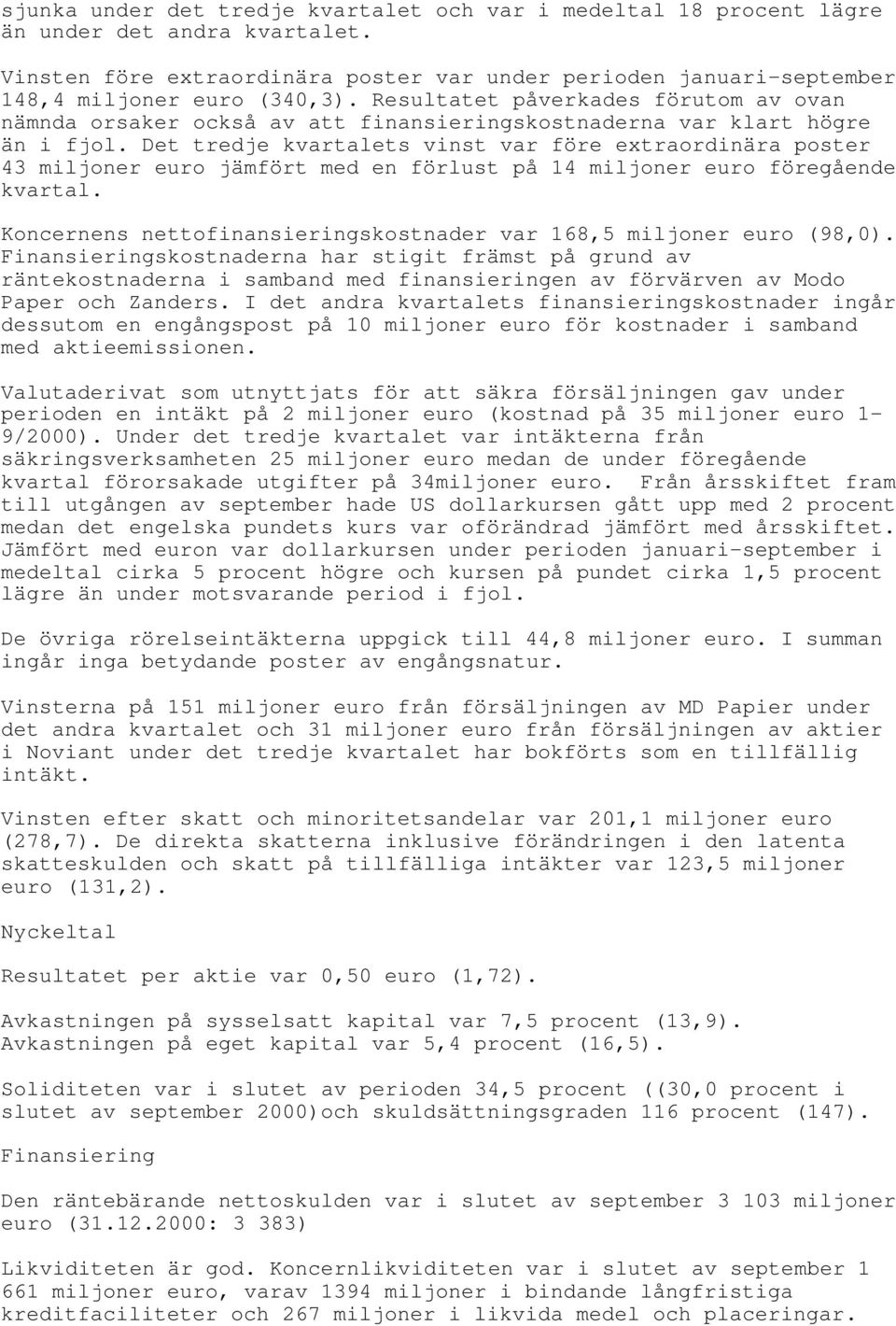 sjunka under det tredje kvartalet och var i medeltal 18 procent lägre än under det andra kvartalet.

Vinsten före extraordinära poster var under perioden januari-september 148,4 miljoner euro (340,3). Resultatet påverkades förutom av ovan nämnda orsaker också av att finansieringskostnaderna var klart högre än i fjol. Det tredje kvartalets vinst var före extraordinära poster 43 miljoner euro jämfört med en förlust på 14 miljoner euro föregående kvartal.

Koncernens nettofinansieringskostnader var 168,5 miljoner euro (98,0). Finansieringskostnaderna har stigit främst på grund av räntekostnaderna i samband med finansieringen av förvärven av Modo Paper och Zanders. I det andra kvartalets finansieringskostnader ingår dessutom en engångspost på 10 miljoner euro för kostnader i samband med aktieemissionen.

Valutaderivat som utnyttjats för att säkra försäljningen gav under perioden en intäkt på 2 miljoner euro (kostnad på 35 miljoner euro 1-9/2000). Under det tredje kvartalet var intäkterna från säkringsverksamheten 25 miljoner euro medan de under föregående kvartal förorsakade utgifter på 34miljoner euro. Från årsskiftet fram till utgången av september hade US dollarkursen gått upp med 2 procent medan det engelska pundets kurs var oförändrad jämfört med årsskiftet. Jämfört med euron var dollarkursen under perioden januari-september i medeltal cirka 5 procent högre och kursen på pundet cirka 1,5 procent lägre än under motsvarande period i fjol.

De övriga rörelseintäkterna uppgick till 44,8 miljoner euro. I summan ingår inga betydande poster av engångsnatur.

Vinsterna på 151 miljoner euro från försäljningen av MD Papier under det andra kvartalet och 31 miljoner euro från försäljningen av aktier i Noviant under det tredje kvartalet har bokförts som en tillfällig intäkt.

Vinsten efter skatt och minoritetsandelar var 201,1 miljoner euro (278,7). De direkta skatterna inklusive förändringen i den latenta skatteskulden och skatt på tillfälliga intäkter var 123,5 miljoner euro (131,2).

Nyckeltal

Resultatet per aktie var 0,50 euro (1,72).

Avkastningen på sysselsatt kapital var 7,5 procent (13,9).
Avkastningen på eget kapital var 5,4 procent (16,5).

Soliditeten var i slutet av perioden 34,5 procent ((30,0 procent i slutet av september 2000)och skuldsättningsgraden 116 procent (147).

Finansiering

Den räntebärande nettoskulden var i slutet av september 3 103 miljoner euro (31.12.2000: 3 383)

Likviditeten är god. Koncernlikviditeten var i slutet av september 1 661 miljoner euro, varav 1394 miljoner i bindande långfristiga kreditfaciliteter och 267 miljoner i likvida medel och placeringar.